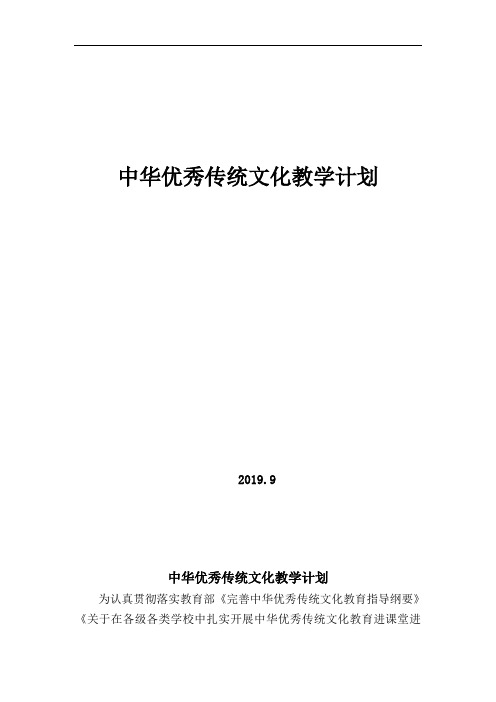 中华优秀传统文化教学计划

2019.9

中华优秀传统文化教学计划

为认真贯彻落实教育部《完善中华优秀传统文化教育指导纲要》《关于在各级各类学校中扎实开展中华优秀传统文化教育进课堂进